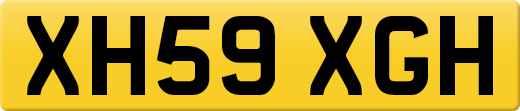 XH59 XGH